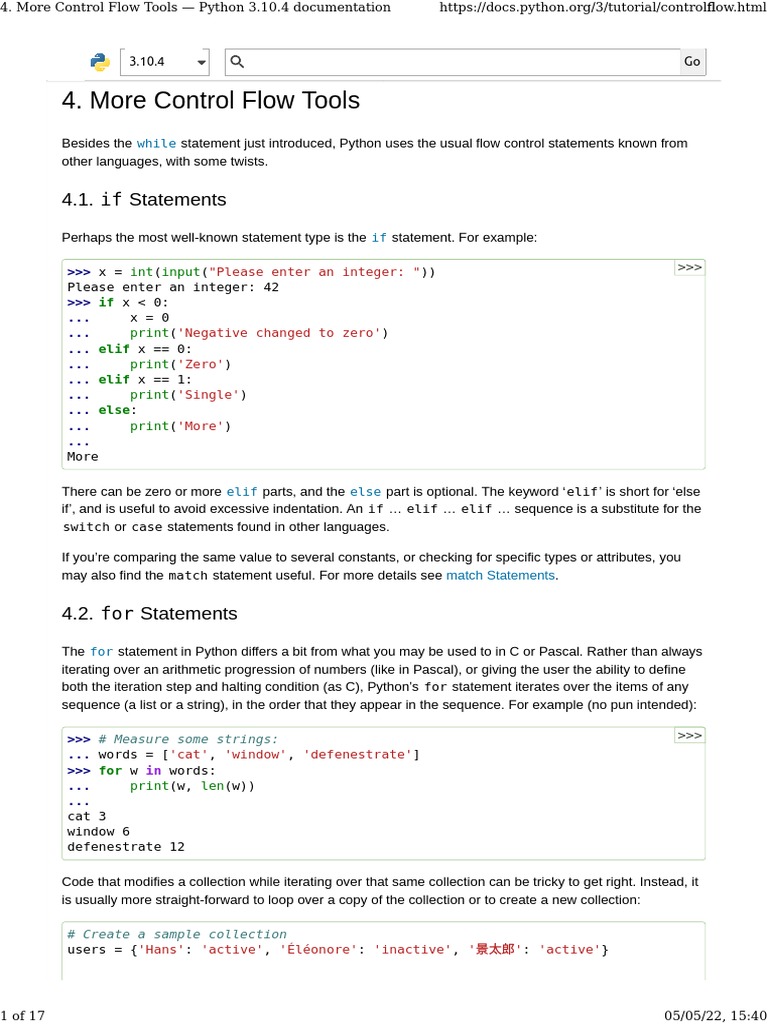 4. More Control Flow Tools — Python 3.10.4 documentation https://docs.python.org/3/tutorial/controlflow.html

3.10.4 Go

4. More Control Flow Tools

Besides the while statement just introduced, Python uses the usual flow control statements known from other languages, with some twists.

4.1. if Statements

Perhaps the most well-known statement type is the if statement. For example:

>>>
```
>>> x = int(input("Please enter an integer: "))
Please enter an integer: 42
>>> if x < 0:
...     x = 0
...     print('Negative changed to zero')
... elif x == 0:
...     print('Zero')
... elif x == 1:
...     print('Single')
... else:
...     print('More')
...
More
```

There can be zero or more elif parts, and the else part is optional. The keyword 'elif' is short for 'else if', and is useful to avoid excessive indentation. An if … elif … elif … sequence is a substitute for the switch or case statements found in other languages.

If you're comparing the same value to several constants, or checking for specific types or attributes, you may also find the match statement useful. For more details see match Statements.

4.2. for Statements

The for statement in Python differs a bit from what you may be used to in C or Pascal. Rather than always iterating over an arithmetic progression of numbers (like in Pascal), or giving the user the ability to define both the iteration step and halting condition (as C), Python's for statement iterates over the items of any sequence (a list or a string), in the order that they appear in the sequence. For example (no pun intended):

>>>
```
>>> # Measure some strings:
... words = ['cat', 'window', 'defenestrate']
>>> for w in words:
...     print(w, len(w))
...
cat 3
window 6
defenestrate 12
```

Code that modifies a collection while iterating over that same collection can be tricky to get right. Instead, it is usually more straight-forward to loop over a copy of the collection or to create a new collection:

```
# Create a sample collection
users = {'Hans': 'active', 'Éléonore': 'inactive', '景太郎': 'active'}
```

1 of 17 05/05/22, 15:40